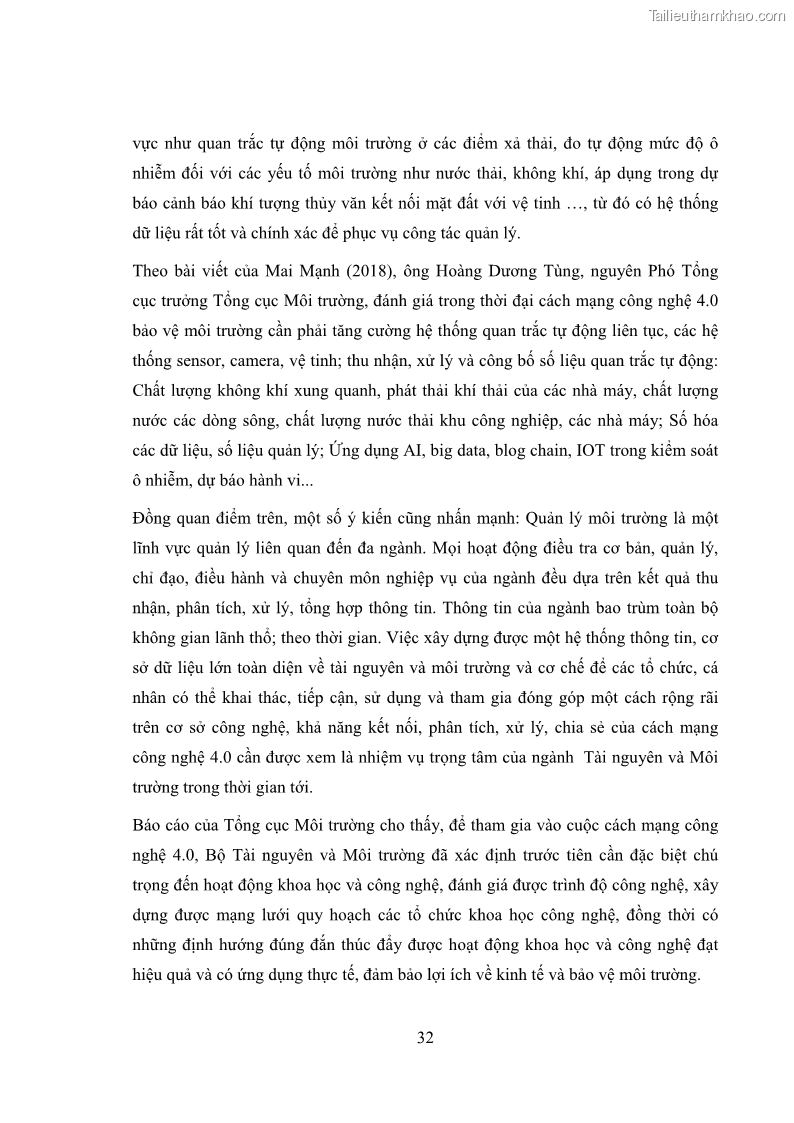 Tailieuthamkhao.com

vực như quan trắc tự động môi trường ở các điểm xả thải, đo tự động mức độ ô nhiễm đối với các yếu tố môi trường như nước thải, không khí, áp dụng trong dự báo cảnh báo khí tượng thủy văn kết nối mặt đất với vệ tinh …, từ đó có hệ thống dữ liệu rất tốt và chính xác để phục vụ công tác quản lý.

Theo bài viết của Mai Mạnh (2018), ông Hoàng Dương Tùng, nguyên Phó Tổng cục trưởng Tổng cục Môi trường, đánh giá trong thời đại cách mạng công nghệ 4.0 bảo vệ môi trường cần phải tăng cường hệ thống quan trắc tự động liên tục, các hệ thống sensor, camera, vệ tinh; thu nhận, xử lý và công bố số liệu quan trắc tự động: Chất lượng không khí xung quanh, phát thải khí thải của các nhà máy, chất lượng nước các dòng sông, chất lượng nước thải khu công nghiệp, các nhà máy; Số hóa các dữ liệu, số liệu quản lý; Ứng dụng AI, big data, blog chain, IOT trong kiểm soát ô nhiễm, dự báo hành vi...

Đồng quan điểm trên, một số ý kiến cũng nhấn mạnh: Quản lý môi trường là một lĩnh vực quản lý liên quan đến đa ngành. Mọi hoạt động điều tra cơ bản, quản lý, chỉ đạo, điều hành và chuyên môn nghiệp vụ của ngành đều dựa trên kết quả thu nhận, phân tích, xử lý, tổng hợp thông tin. Thông tin của ngành bao trùm toàn bộ không gian lãnh thổ; theo thời gian. Việc xây dựng được một hệ thống thông tin, cơ sở dữ liệu lớn toàn diện về tài nguyên và môi trường và cơ chế để các tổ chức, cá nhân có thể khai thác, tiếp cận, sử dụng và tham gia đóng góp một cách rộng rãi trên cơ sở công nghệ, khả năng kết nối, phân tích, xử lý, chia sẻ của cách mạng công nghệ 4.0 cần được xem là nhiệm vụ trọng tâm của ngành Tài nguyên và Môi trường trong thời gian tới.

Báo cáo của Tổng cục Môi trường cho thấy, để tham gia vào cuộc cách mạng công nghệ 4.0, Bộ Tài nguyên và Môi trường đã xác định trước tiên cần đặc biệt chú trọng đến hoạt động khoa học và công nghệ, đánh giá được trình độ công nghệ, xây dựng được mạng lưới quy hoạch các tổ chức khoa học công nghệ, đồng thời có những định hướng đúng đắn thúc đẩy được hoạt động khoa học và công nghệ đạt hiệu quả và có ứng dụng thực tế, đảm bảo lợi ích về kinh tế và bảo vệ môi trường.

32